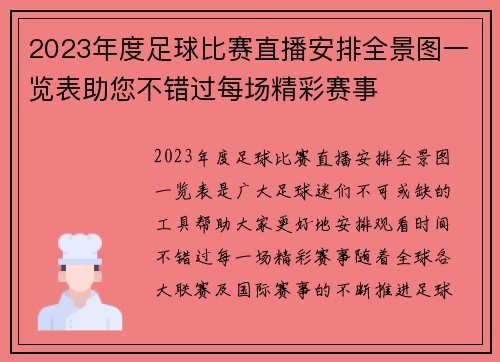 2023年度足球比赛直播安排全景图一览表助您不错过每场精彩赛事

2023年度足球比赛直播安排全景图一览表是广大足球迷们不可或缺的工具帮助大家更好地安排观看时间不错过每一场精彩赛事随着全球各大联赛及国际赛事的不断推进足球